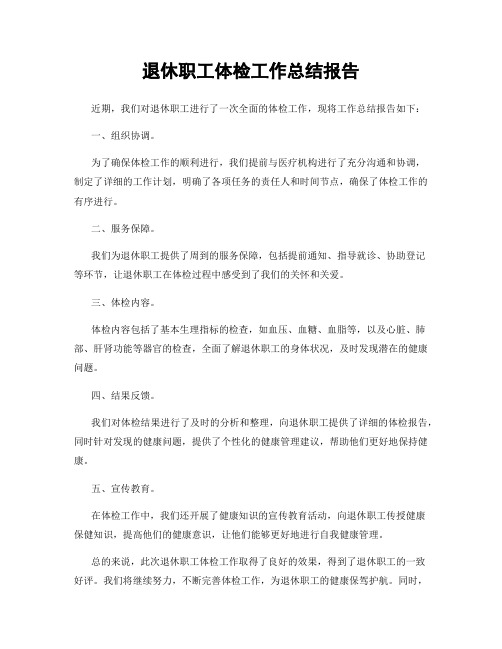 退休职工体检工作总结报告

近期，我们对退休职工进行了一次全面的体检工作，现将工作总结报告如下：

一、组织协调。

为了确保体检工作的顺利进行，我们提前与医疗机构进行了充分沟通和协调，制定了详细的工作计划，明确了各项任务的责任人和时间节点，确保了体检工作的有序进行。

二、服务保障。

我们为退休职工提供了周到的服务保障，包括提前通知、指导就诊、协助登记等环节，让退休职工在体检过程中感受到了我们的关怀和关爱。

三、体检内容。

体检内容包括了基本生理指标的检查，如血压、血糖、血脂等，以及心脏、肺部、肝肾功能等器官的检查，全面了解退休职工的身体状况，及时发现潜在的健康问题。

四、结果反馈。

我们对体检结果进行了及时的分析和整理，向退休职工提供了详细的体检报告，同时针对发现的健康问题，提供了个性化的健康管理建议，帮助他们更好地保持健康。

五、宣传教育。

在体检工作中，我们还开展了健康知识的宣传教育活动，向退休职工传授健康保健知识，提高他们的健康意识，让他们能够更好地进行自我健康管理。

总的来说，此次退休职工体检工作取得了良好的效果，得到了退休职工的一致好评。我们将继续努力，不断完善体检工作，为退休职工的健康保驾护航。同时，